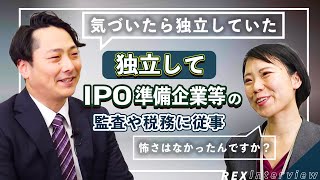 気づいたら独立していた

独立して

IPO準備企業等の
監査や税務に従事

怖さはなかったんですか？

REX Interview